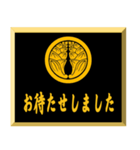 お待たせしました